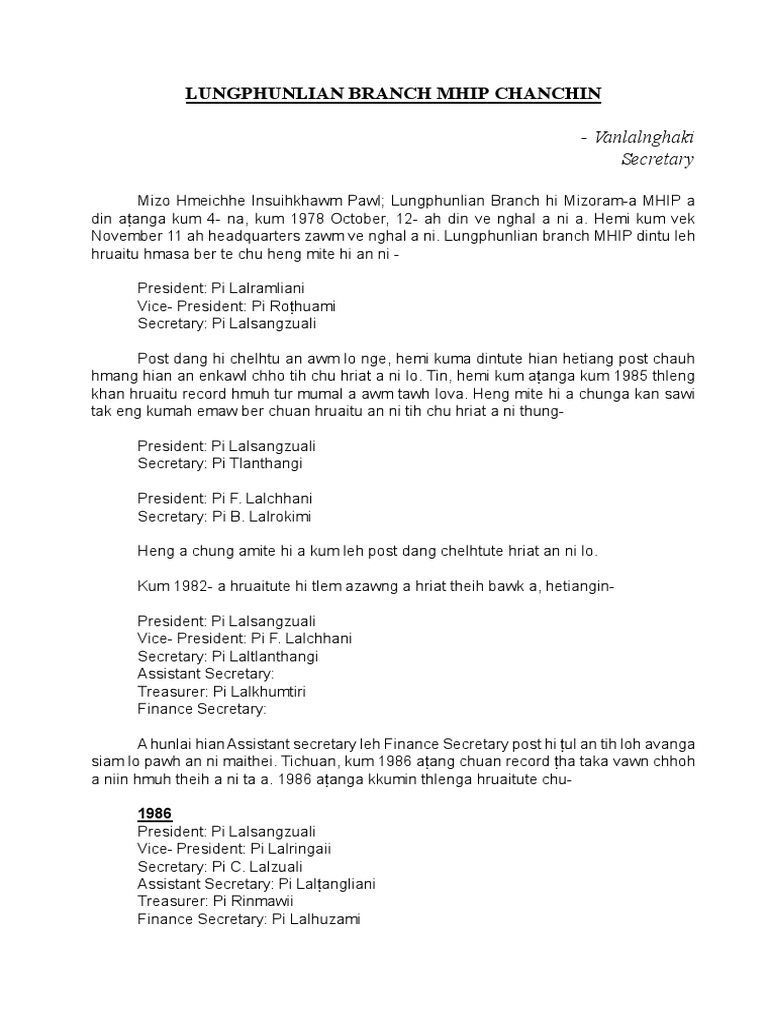 LUNGPHUNLIAN BRANCH MHIP CHANCHIN

- Vanlalnghaki
Secretary

Mizo Hmeichhe Insuihkhawm Pawl; Lungphunlian Branch hi Mizoram-a MHIP a din aṭanga kum 4- na, kum 1978 October, 12- ah din ve nghal a ni a. Hemi kum vek November 11 ah headquarters zawm ve nghal a ni. Lungphunlian branch MHIP dintu leh hruaitu hmasa ber te chu heng mite hi an ni -

President: Pi Lalramliani
Vice- President: Pi Roṭhuami
Secretary: Pi Lalsangzuali

Post dang hi chelhtu an awm lo nge, hemi kuma dintute hian hetiang post chauh hmang hian an enkawl chho tih chu hriat a ni lo. Tin, hemi kum aṭanga kum 1985 thleng khan hruaitu record hmuh tur mumal a awm tawh lova. Heng mite hi a chunga kan sawi tak eng kumah emaw ber chuan hruaitu an ni tih chu hriat a ni thung-

President: Pi Lalsangzuali
Secretary: Pi Tlanthangi

President: Pi F. Lalchhani
Secretary: Pi B. Lalrokimi

Heng a chung amite hi a kum leh post dang chelhtute hriat an ni lo.

Kum 1982- a hruaitute hi tlem azawng a hriat theih bawk a, hetiangin-

President: Pi Lalsangzuali
Vice- President: Pi F. Lalchhani
Secretary: Pi Laltlanthangi
Assistant Secretary:
Treasurer: Pi Lalkhumtiri
Finance Secretary:

A hunlai hian Assistant secretary leh Finance Secretary post hi ṭul an tih loh avanga siam lo pawh an ni maithei. Tichuan, kum 1986 aṭang chuan record ṭha taka vawn chhoh a niin hmuh theih a ni ta a. 1986 aṭanga kkumin thlenga hruaitute chu-

1986
President: Pi Lalsangzuali
Vice- President: Pi Lalringaii
Secretary: Pi C. Lalzuali
Assistant Secretary: Pi Lalṭangliani
Treasurer: Pi Rinmawii
Finance Secretary: Pi Lalhuzami